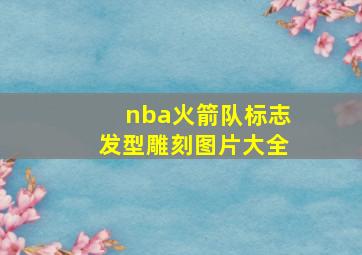 nba火箭队标志
发型雕刻图片大全